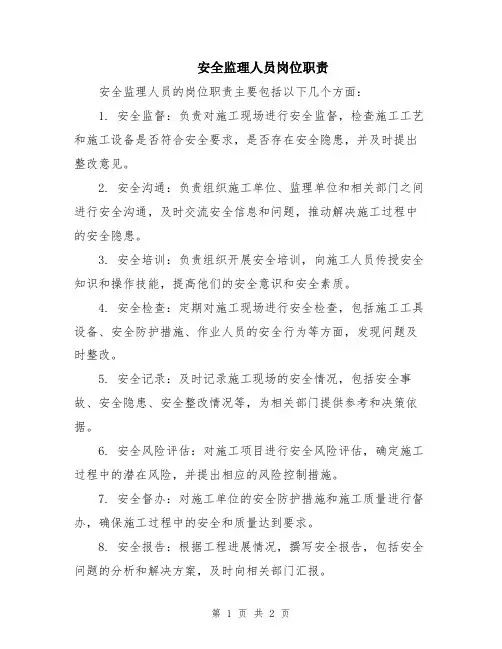 安全监理人员岗位职责

安全监理人员的岗位职责主要包括以下几个方面：

1. 安全监督：负责对施工现场进行安全监督，检查施工工艺和施工设备是否符合安全要求，是否存在安全隐患，并及时提出整改意见。

2. 安全沟通：负责组织施工单位、监理单位和相关部门之间进行安全沟通，及时交流安全信息和问题，推动解决施工过程中的安全隐患。

3. 安全培训：负责组织开展安全培训，向施工人员传授安全知识和操作技能，提高他们的安全意识和安全素质。

4. 安全检查：定期对施工现场进行安全检查，包括施工工具设备、安全防护措施、作业人员的安全行为等方面，发现问题及时整改。

5. 安全记录：及时记录施工现场的安全情况，包括安全事故、安全隐患、安全整改情况等，为相关部门提供参考和决策依据。

6. 安全风险评估：对施工项目进行安全风险评估，确定施工过程中的潜在风险，并提出相应的风险控制措施。

7. 安全督办：对施工单位的安全防护措施和施工质量进行督办，确保施工过程中的安全和质量达到要求。

8. 安全报告：根据工程进展情况，撰写安全报告，包括安全问题的分析和解决方案，及时向相关部门汇报。

第 1 页 共 2 页